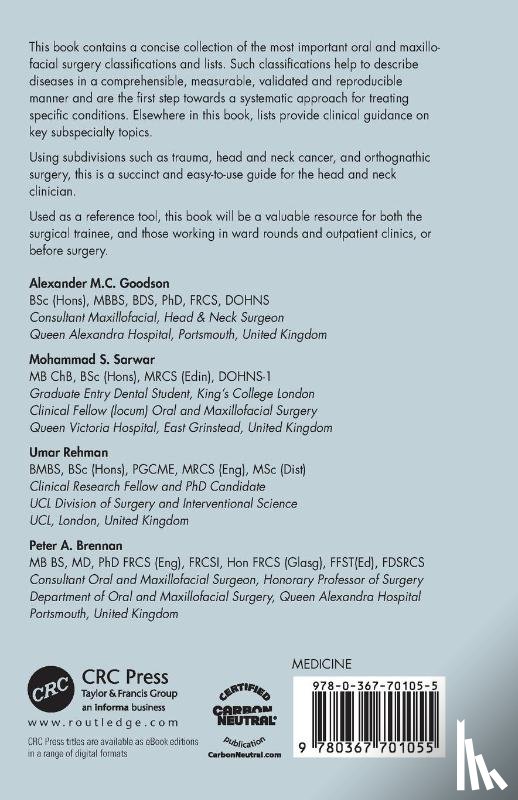 This book contains a concise collection of the most important oral and maxillofacial surgery classifications and lists. Such classifications help to describe diseases in a comprehensible, measurable, validated and reproducible manner and are the first step towards a systematic approach for treating specific conditions. Elsewhere in this book, lists provide clinical guidance on key subspecialty topics.

Using subdivisions such as trauma, head and neck cancer, and orthognathic surgery, this is a succinct and easy-to-use guide for the head and neck clinician.

Used as a reference tool, this book will be a valuable resource for both the surgical trainee, and those working in ward rounds and outpatient clinics, or before surgery.

Alexander M.C. Goodson
BSc (Hons), MBBS, BDS, PhD, FRCS, DOHNS
Consultant Maxillofacial, Head & Neck Surgeon
Queen Alexandra Hospital, Portsmouth, United Kingdom

Mohammad S. Sarwar
MB ChB, BSc (Hons), MRCS (Edin), DOHNS-1
Graduate Entry Dental Student, King's College London
Clinical Fellow (locum) Oral and Maxillofacial Surgery
Queen Victoria Hospital, East Grinstead, United Kingdom

Umar Rehman
BMBS, BSc (Hons), PGCME, MRCS (Eng), MSc (Dist)
Clinical Research Fellow and PhD Candidate
UCL Division of Surgery and Interventional Science
UCL, London, United Kingdom

Peter A. Brennan
MB BS, MD, PhD FRCS (Eng), FRCSI, Hon FRCS (Glasg), FFST(Ed), FDSRCS
Consultant Oral and Maxillofacial Surgeon, Honorary Professor of Surgery
Department of Oral and Maxillofacial Surgery, Queen Alexandra Hospital
Portsmouth, United Kingdom

CRC
CRC Press
Taylor & Francis Group
an informa business
www.routledge.com

CRC Press titles are available as eBook editions in a range of digital formats

CERTIFIED
CARBON NEUTRAL
publication
CarbonNeutral.com

MEDICINE

978-0-367-70105-5

9 780367 701055